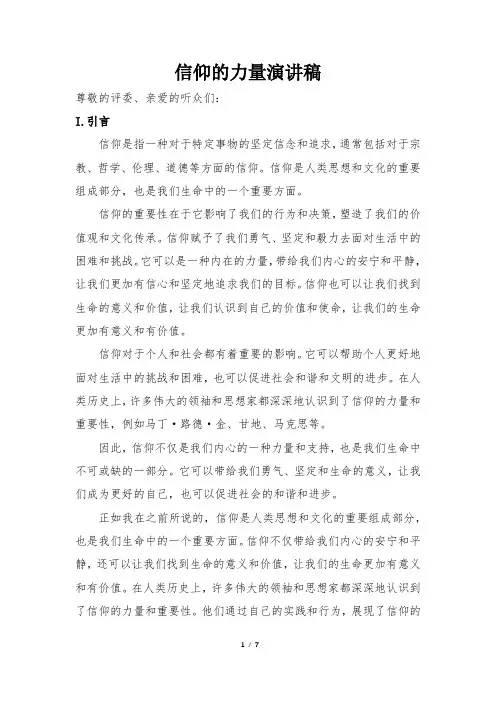 信仰的力量演讲稿

尊敬的评委、亲爱的听众们：

I.引言

信仰是指一种对于特定事物的坚定信念和追求，通常包括对于宗教、哲学、伦理、道德等方面的信仰。信仰是人类思想和文化的重要组成部分，也是我们生命中的一个重要方面。

信仰的重要性在于它影响了我们的行为和决策，塑造了我们的价值观和文化传承。信仰赋予了我们勇气、坚定和毅力去面对生活中的困难和挑战。它可以是一种内在的力量，带给我们内心的安宁和平静，让我们更加有信心和坚定地追求我们的目标。信仰也可以让我们找到生命的意义和价值，让我们认识到自己的价值和使命，让我们的生命更加有意义和有价值。

信仰对于个人和社会都有着重要的影响。它可以帮助个人更好地面对生活中的挑战和困难，也可以促进社会和谐和文明的进步。在人类历史上，许多伟大的领袖和思想家都深深地认识到了信仰的力量和重要性，例如马丁·路德·金、甘地、马克思等。

因此，信仰不仅是我们内心的一种力量和支持，也是我们生命中不可或缺的一部分。它可以带给我们勇气、坚定和生命的意义，让我们成为更好的自己，也可以促进社会的和谐和进步。

正如我在之前所说的，信仰是人类思想和文化的重要组成部分，也是我们生命中的一个重要方面。信仰不仅带给我们内心的安宁和平静，还可以让我们找到生命的意义和价值，让我们的生命更加有意义和有价值。在人类历史上，许多伟大的领袖和思想家都深深地认识到了信仰的力量和重要性。他们通过自己的实践和行为，展现了信仰的

1 / 7